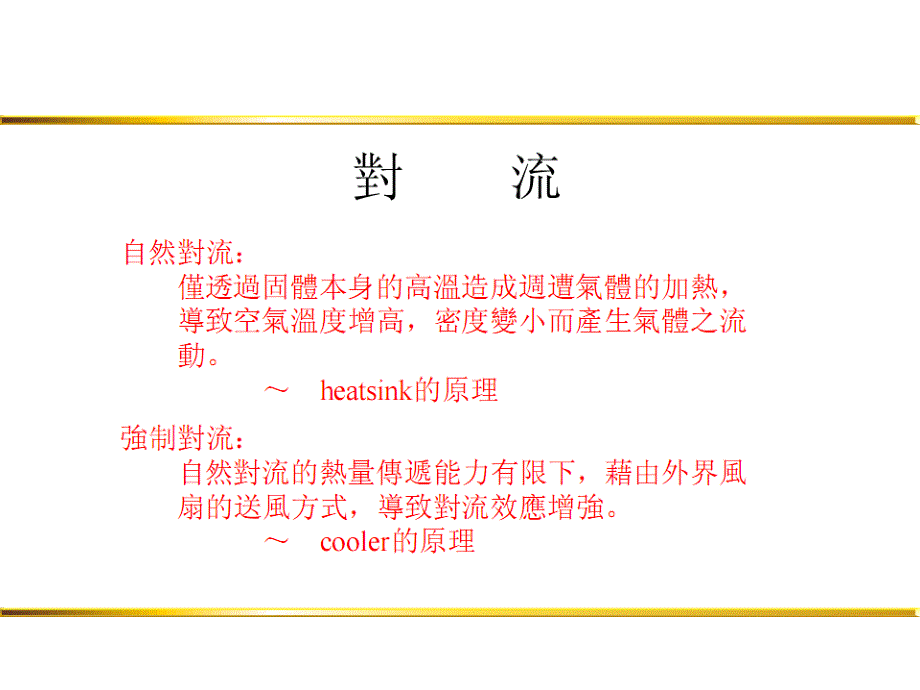 對　流

自然對流：
僅透過固體本身的高溫造成週遭氣體的加熱，導致空氣溫度增高，密度變小而產生氣體之流動。
～　heatsink的原理

強制對流：
自然對流的熱量傳遞能力有限下，藉由外界風扇的送風方式，導致對流效應增強。
～　cooler的原理